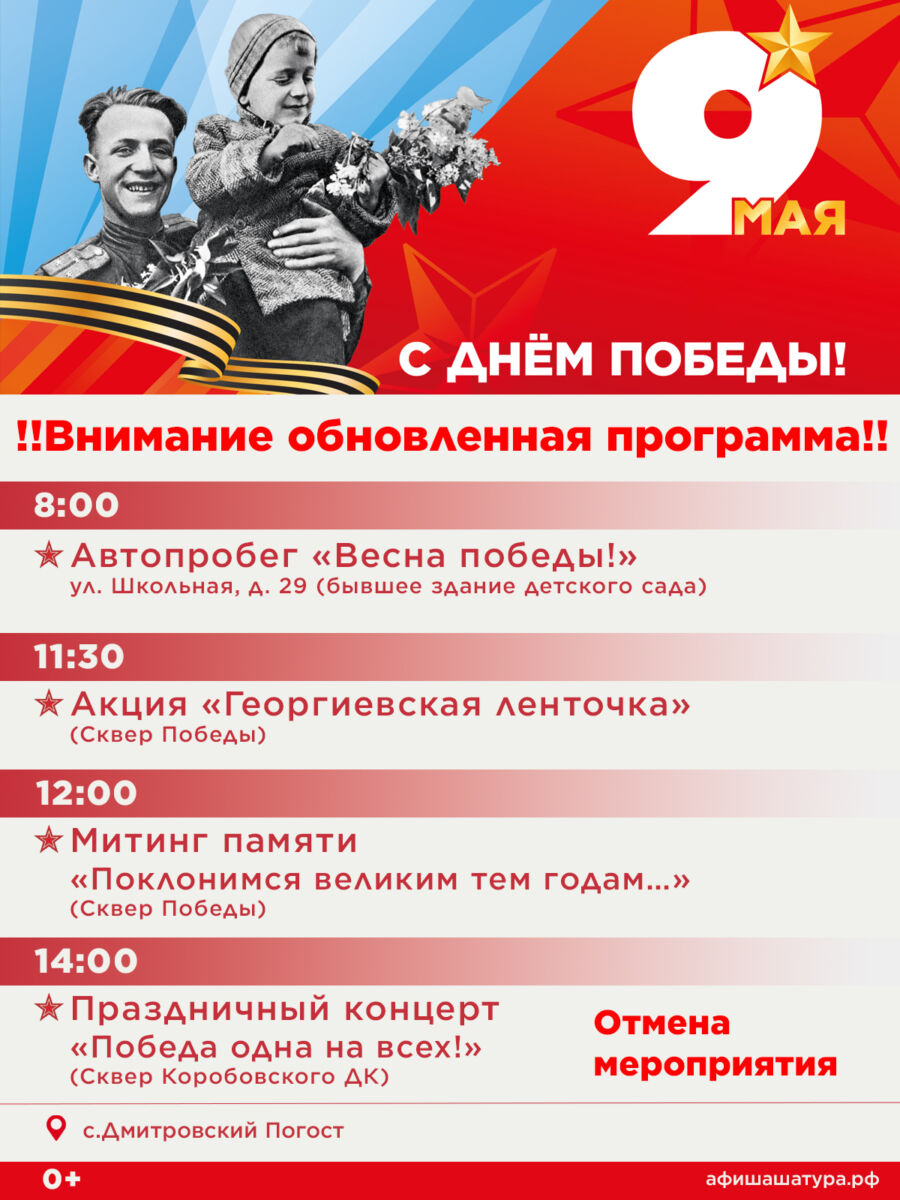 9 МАЯ

С ДНЁМ ПОБЕДЫ!

!!Внимание обновленная программа!!

8:00

Автопробег «Весна победы!»
ул. Школьная, д. 29 (бывшее здание детского сада)

11:30

Акция «Георгиевская ленточка»
(Сквер Победы)

12:00

Митинг памяти
«Поклонимся великим тем годам...»
(Сквер Победы)

14:00

Праздничный концерт
«Победа одна на всех!»
(Сквер Коробовского ДК)

Отмена мероприятия

с.Дмитровский Погост

0+

афишашатура.рф